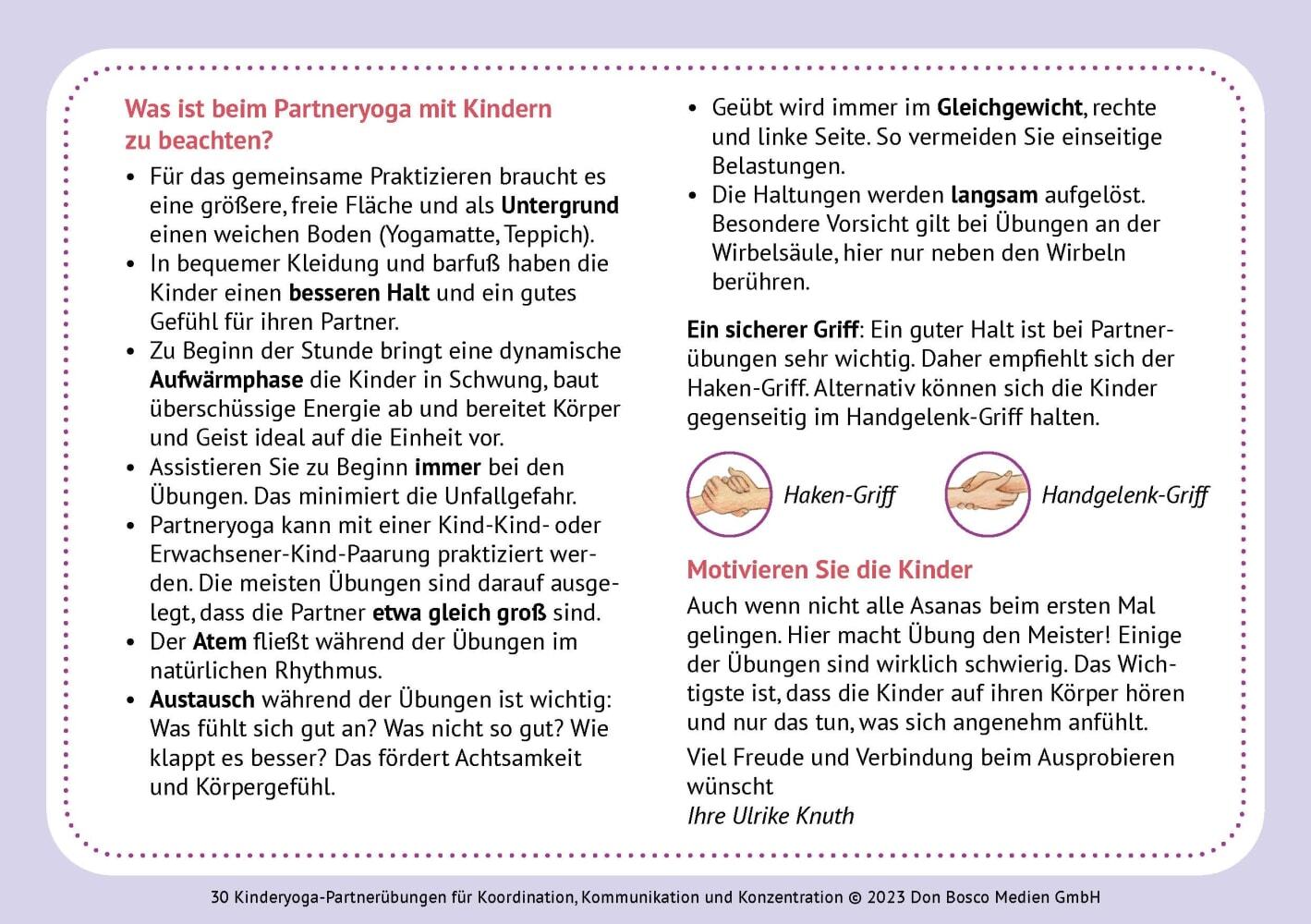 Was ist beim Partneryoga mit Kindern zu beachten?

• Für das gemeinsame Praktizieren braucht es eine größere, freie Fläche und als Untergrund einen weichen Boden (Yogamatte, Teppich).
• In bequemer Kleidung und barfuß haben die Kinder einen besseren Halt und ein gutes Gefühl für ihren Partner.
• Zu Beginn der Stunde bringt eine dynamische Aufwärmphase die Kinder in Schwung, baut überschüssige Energie ab und bereitet Körper und Geist ideal auf die Einheit vor.
• Assistieren Sie zu Beginn immer bei den Übungen. Das minimiert die Unfallgefahr.
• Partneryoga kann mit einer Kind-Kind- oder Erwachsener-Kind-Paarung praktiziert werden. Die meisten Übungen sind darauf ausgelegt, dass die Partner etwa gleich groß sind.
• Der Atem fließt während der Übungen im natürlichen Rhythmus.
• Austausch während der Übungen ist wichtig: Was fühlt sich gut an? Was nicht so gut? Wie klappt es besser? Das fördert Achtsamkeit und Körpergefühl.
• Geübt wird immer im Gleichgewicht, rechte und linke Seite. So vermeiden Sie einseitige Belastungen.
• Die Haltungen werden langsam aufgelöst. Besondere Vorsicht gilt bei Übungen an der Wirbelsäule, hier nur neben den Wirbeln berühren.

Ein sicherer Griff: Ein guter Halt ist bei Partnerübungen sehr wichtig. Daher empfiehlt sich der Haken-Griff. Alternativ können sich die Kinder gegenseitig im Handgelenk-Griff halten.

Haken-Griff

Handgelenk-Griff

Motivieren Sie die Kinder

Auch wenn nicht alle Asanas beim ersten Mal gelingen. Hier macht Übung den Meister! Einige der Übungen sind wirklich schwierig. Das Wichtigste ist, dass die Kinder auf ihren Körper hören und nur das tun, was sich angenehm anfühlt.

Viel Freude und Verbindung beim Ausprobieren wünscht
Ihre Ulrike Knuth

30 Kinderyoga-Partnerübungen für Koordination, Kommunikation und Konzentration © 2023 Don Bosco Medien GmbH